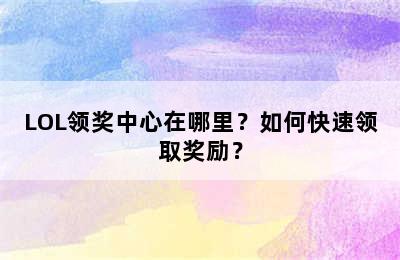 LOL领奖中心在哪里？如何快速领取奖励？